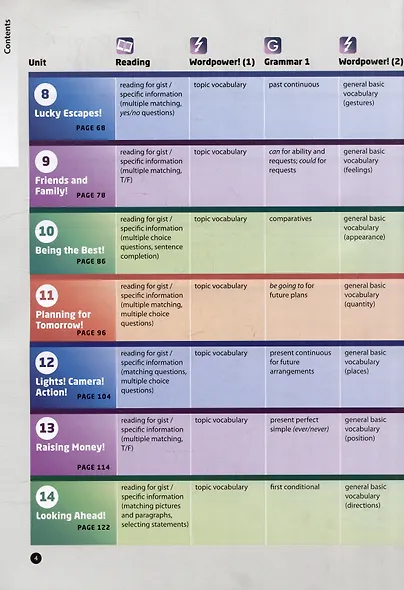 Contents

| Unit | Reading | Wordpower! (1) | Grammar 1 | Wordpower! (2) |
|---|---|---|---|---|
| 8 Lucky Escapes! PAGE 68 | reading for gist / specific information (multiple matching, yes/no questions) | topic vocabulary | past continuous | general basic vocabulary (gestures) |
| 9 Friends and Family! PAGE 78 | reading for gist / specific information (multiple matching, T/F) | topic vocabulary | can for ability and requests; could for requests | general basic vocabulary (feelings) |
| 10 Being the Best! PAGE 86 | reading for gist / specific information (multiple choice questions, sentence completion) | topic vocabulary | comparatives | general basic vocabulary (appearance) |
| 11 Planning for Tomorrow! PAGE 96 | reading for gist / specific information (multiple matching, multiple choice questions) | topic vocabulary | be going to for future plans | general basic vocabulary (quantity) |
| 12 Lights! Camera! Action! PAGE 104 | reading for gist / specific information (matching questions, multiple choice questions) | topic vocabulary | present continuous for future arrangements | general basic vocabulary (places) |
| 13 Raising Money! PAGE 114 | reading for gist / specific information (multiple matching, T/F) | topic vocabulary | present perfect simple (ever/never) | general basic vocabulary (position) |
| 14 Looking Ahead! PAGE 122 | reading for gist / specific information (matching pictures and paragraphs, selecting statements) | topic vocabulary | first conditional | general basic vocabulary (directions) |

4